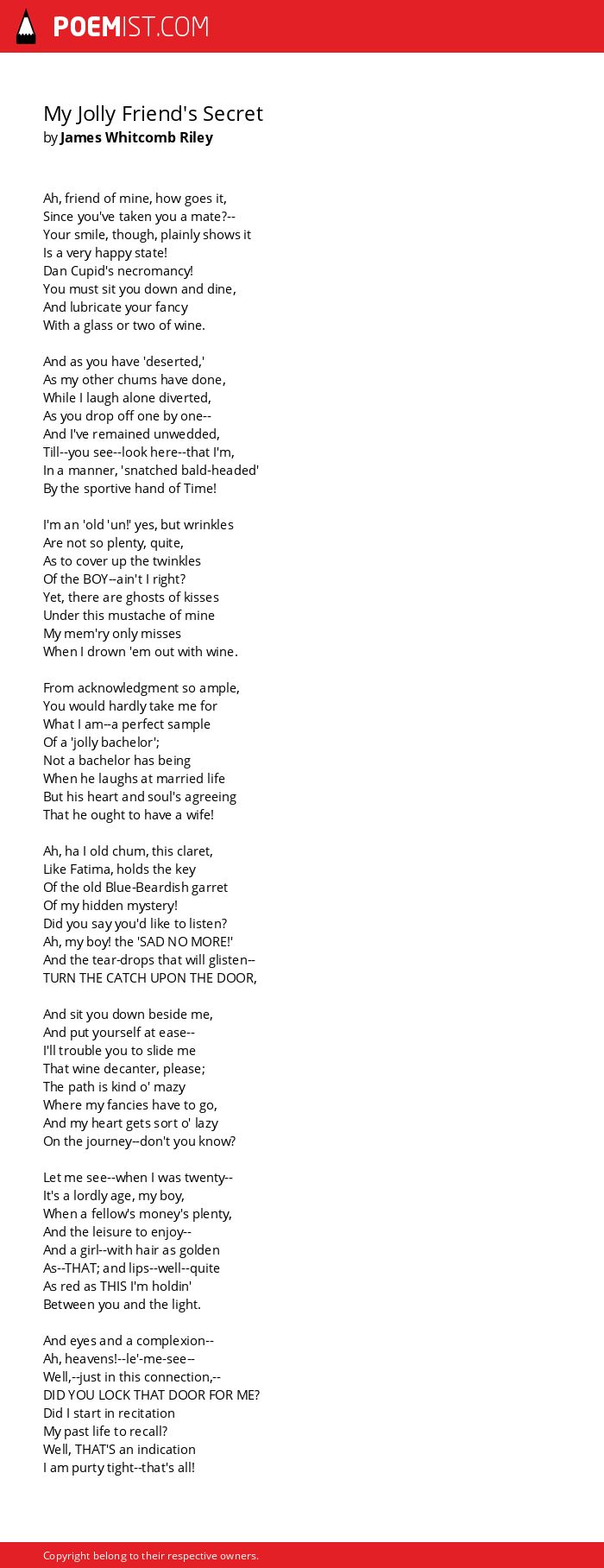 POEMIST.COM

My Jolly Friend's Secret
by James Whitcomb Riley

Ah, friend of mine, how goes it,
Since you've taken you a mate?--
Your smile, though, plainly shows it
Is a very happy state!
Dan Cupid's necromancy!
You must sit you down and dine,
And lubricate your fancy
With a glass or two of wine.

And as you have 'deserted,'
As my other chums have done,
While I laugh alone diverted,
As you drop off one by one--
And I've remained unwedded,
Till--you see--look here--that I'm,
In a manner, 'snatched bald-headed'
By the sportive hand of Time!

I'm an 'old 'un!' yes, but wrinkles
Are not so plenty, quite,
As to cover up the twinkles
Of the BOY--ain't I right?
Yet, there are ghosts of kisses
Under this mustache of mine
My mem'ry only misses
When I drown 'em out with wine.

From acknowledgment so ample,
You would hardly take me for
What I am--a perfect sample
Of a 'jolly bachelor';
Not a bachelor has being
When he laughs at married life
But his heart and soul's agreeing
That he ought to have a wife!

Ah, ha I old chum, this claret,
Like Fatima, holds the key
Of the old Blue-Beardish garret
Of my hidden mystery!
Did you say you'd like to listen?
Ah, my boy! the 'SAD NO MORE!'
And the tear-drops that will glisten--
TURN THE CATCH UPON THE DOOR,

And sit you down beside me,
And put yourself at ease--
I'll trouble you to slide me
That wine decanter, please;
The path is kind o' mazy
Where my fancies have to go,
And my heart gets sort o' lazy
On the journey--don't you know?

Let me see--when I was twenty--
It's a lordly age, my boy,
When a fellow's money's plenty,
And the leisure to enjoy--
And a girl--with hair as golden
As--THAT; and lips--well--quite
As red as THIS I'm holdin'
Between you and the light.

And eyes and a complexion--
Ah, heavens!--le'-me-see--
Well,--just in this connection,--
DID YOU LOCK THAT DOOR FOR ME?
Did I start in recitation
My past life to recall?
Well, THAT'S an indication
I am purty tight--that's all!

Copyright belong to their respective owners.